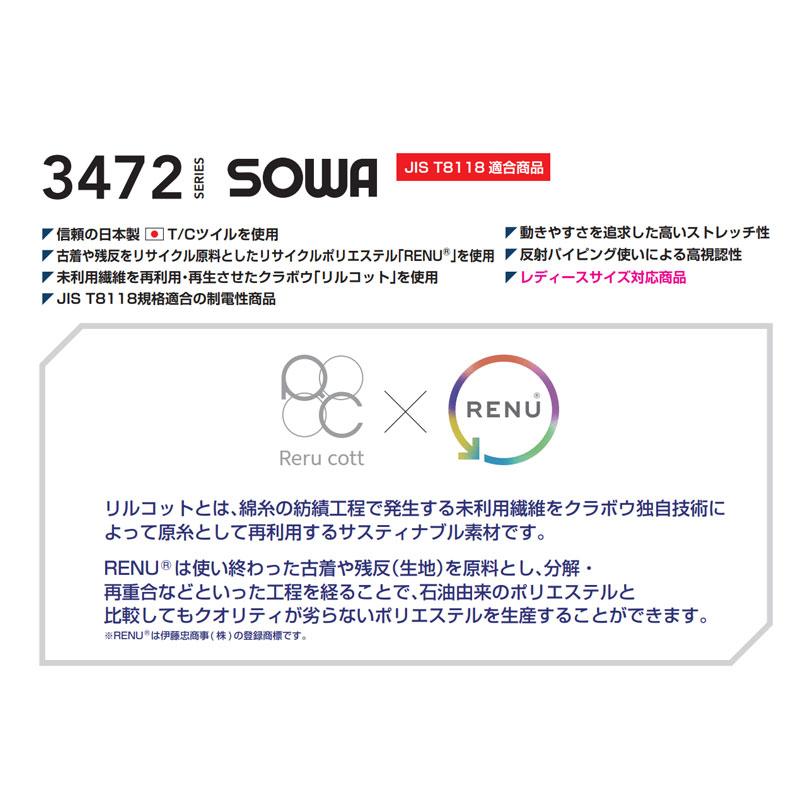 3472 SERIES SOWA JIS T8118 適合商品

信頼の日本製 T/Cツイルを使用
古着や残反をリサイクル原料としたリサイクルポリエステル「RENU®」を使用
未利用繊維を再利用・再生させたクラボウ「リルコット」を使用
JIS T8118規格適合の制電性商品
動きやすさを追求した高いストレッチ性
反射パイピング使いによる高視認性
レディースサイズ対応商品

Reru cott × RENU®

リルコットとは、綿糸の紡績工程で発生する未利用繊維をクラボウ独自技術によって原糸として再利用するサスティナブル素材です。

RENU®は使い終わった古着や残反(生地)を原料とし、分解・再重合などといった工程を経ることで、石油由来のポリエステルと比較してもクオリティが劣らないポリエステルを生産することができます。
※RENU®は伊藤忠商事(株)の登録商標です。